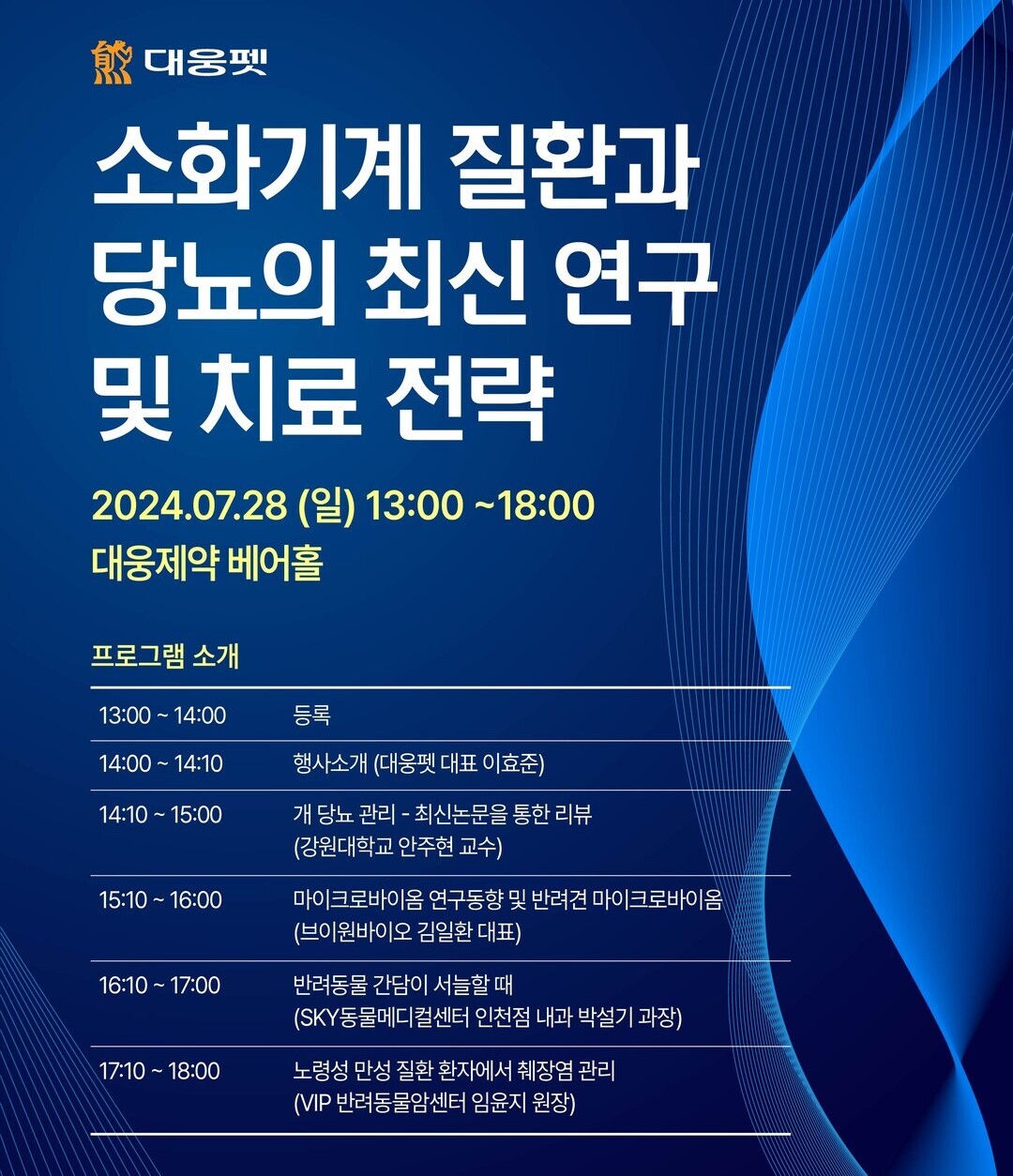 대웅펫

소화기계 질환과
당뇨의 최신 연구
및 치료 전략

2024.07.28 (일) 13:00 ~18:00
대웅제약 베어홀

프로그램 소개

13:00 ~ 14:00
등록

14:00 ~ 14:10
행사소개 (대웅펫 대표 이효준)

14:10 ~ 15:00
개 당뇨 관리 - 최신논문을 통한 리뷰
(강원대학교 안주현 교수)

15:10 ~ 16:00
마이크로바이옴 연구동향 및 반려견 마이크로바이옴
(브이원바이오 김일환 대표)

16:10 ~ 17:00
반려동물 간담이 서늘할 때
(SKY동물메디컬센터 인천점 내과 박설기 과장)

17:10 ~ 18:00
노령성 만성 질환 환자에서 췌장염 관리
(VIP 반려동물암센터 임윤지 원장)